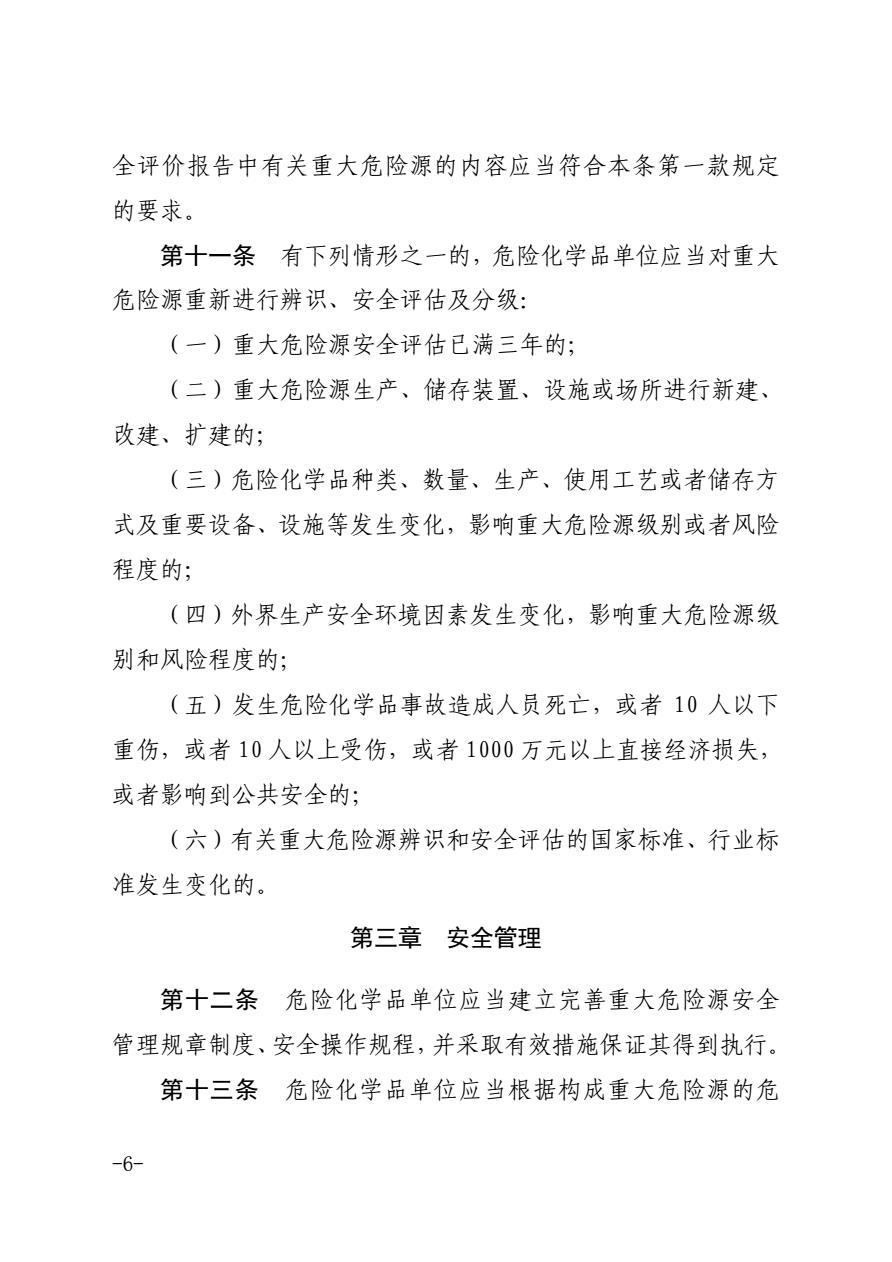 全评价报告中有关重大危险源的内容应当符合本条第一款规定的要求。

第十一条　有下列情形之一的，危险化学品单位应当对重大危险源重新进行辨识、安全评估及分级：

（一）重大危险源安全评估已满三年的；

（二）重大危险源生产、储存装置、设施或场所进行新建、改建、扩建的；

（三）危险化学品种类、数量、生产、使用工艺或者储存方式及重要设备、设施等发生变化，影响重大危险源级别或者风险程度的；

（四）外界生产安全环境因素发生变化，影响重大危险源级别和风险程度的；

（五）发生危险化学品事故造成人员死亡，或者 10 人以下重伤，或者 10 人以上受伤，或者 1000 万元以上直接经济损失，或者影响到公共安全的；

（六）有关重大危险源辨识和安全评估的国家标准、行业标准发生变化的。

第三章　安全管理

第十二条　危险化学品单位应当建立完善重大危险源安全管理规章制度、安全操作规程，并采取有效措施保证其得到执行。

第十三条　危险化学品单位应当根据构成重大危险源的危

-6-